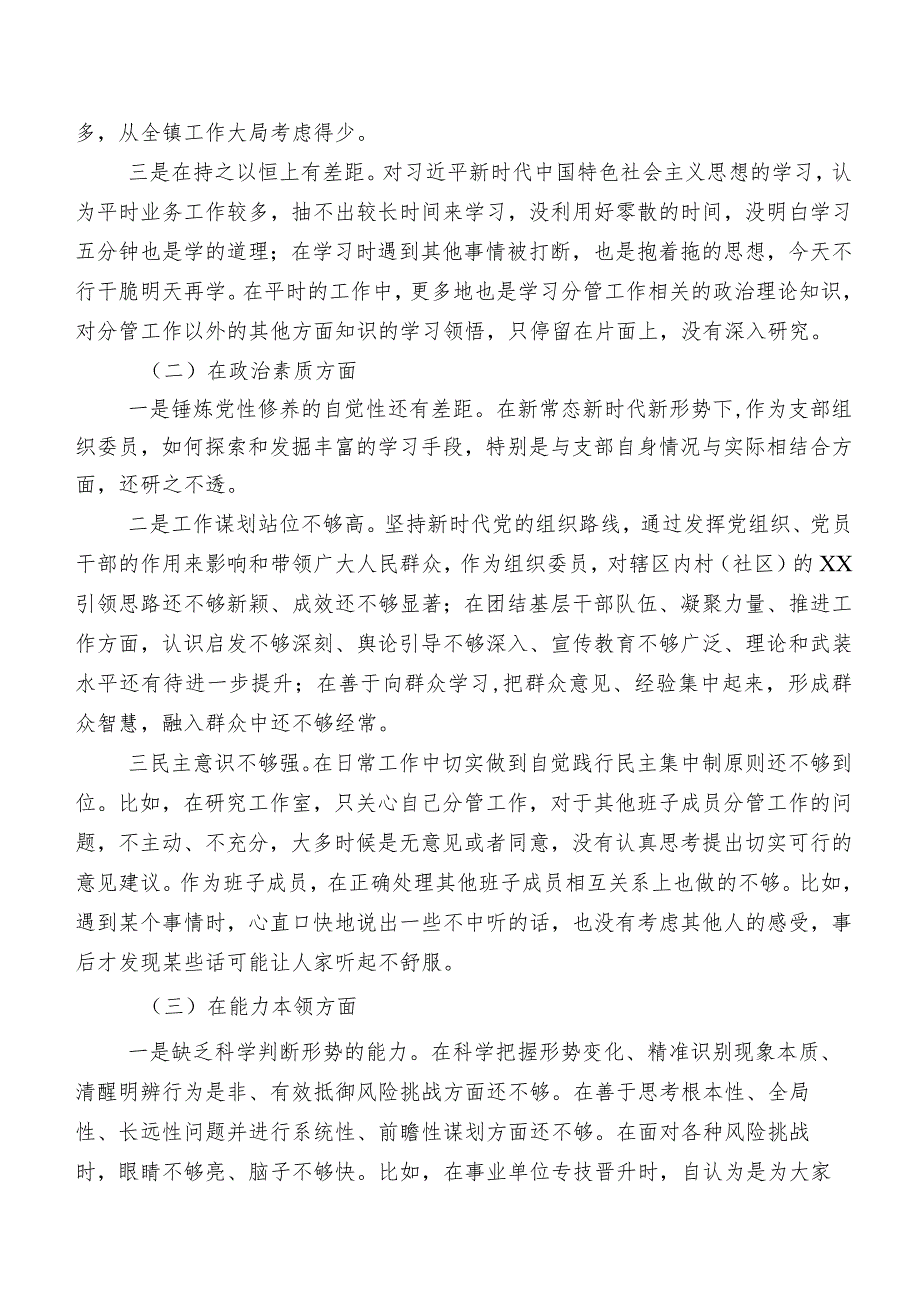 多，从全镇工作大局考虑得少。

三是在持之以恒上有差距。对习近平新时代中国特色社会主义思想的学习，认为平时业务工作较多，抽不出较长时间来学习，没利用好零散的时间，没明白学习五分钟也是学的道理；在学习时遇到其他事情被打断，也是抱着拖的思想，今天不行干脆明天再学。在平时的工作中，更多地也是学习分管工作相关的政治理论知识，对分管工作以外的其他方面知识的学习领悟，只停留在片面上，没有深入研究。

（二）在政治素质方面

一是锤炼党性修养的自觉性还有差距。在新常态新时代新形势下，作为支部组织委员，如何探索和发掘丰富的学习手段，特别是与支部自身情况与实际相结合方面，还研之不透。

二是工作谋划站位不够高。坚持新时代党的组织路线，通过发挥党组织、党员干部的作用来影响和带领广大人民群众，作为组织委员，对辖区内村（社区）的XX引领思路还不够新颖、成效还不够显著；在团结基层干部队伍、凝聚力量、推进工作方面，认识启发不够深刻、舆论引导不够深入、宣传教育不够广泛、理论和武装水平还有待进一步提升；在善于向群众学习，把群众意见、经验集中起来，形成群众智慧，融入群众中还不够经常。

三民主意识不够强。在日常工作中切实做到自觉践行民主集中制原则还不够到位。比如，在研究工作室，只关心自己分管工作，对于其他班子成员分管工作的问题，不主动、不充分，大多时候是无意见或者同意，没有认真思考提出切实可行的意见建议。作为班子成员，在正确处理其他班子成员相互关系上也做的不够。比如，遇到某个事情时，心直口快地说出一些不中听的话，也没有考虑其他人的感受，事后才发现某些话可能让人家听起不舒服。

（三）在能力本领方面

一是缺乏科学判断形势的能力。在科学把握形势变化、精准识别现象本质、清醒明辨行为是非、有效抵御风险挑战方面还不够。在善于思考根本性、全局性、长远性问题并进行系统性、前瞻性谋划方面还不够。在面对各种风险挑战时，眼睛不够亮、脑子不够快。比如，在事业单位专技晋升时，自认为是为大家